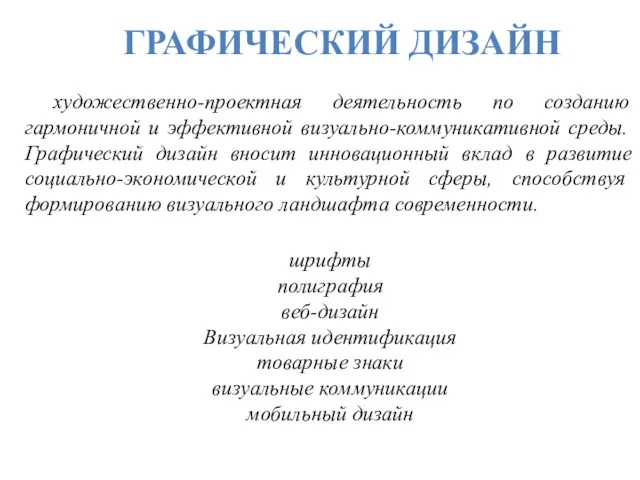 ГРАФИЧЕСКИЙ ДИЗАЙН

художественно-проектная деятельность по созданию гармоничной и эффективной визуально-коммуникативной среды. Графический дизайн вносит инновационный вклад в развитие социально-экономической и культурной сферы, способствуя формированию визуального ландшафта современности.

шрифты
полиграфия
веб-дизайн
Визуальная идентификация
товарные знаки
визуальные коммуникации
мобильный дизайн